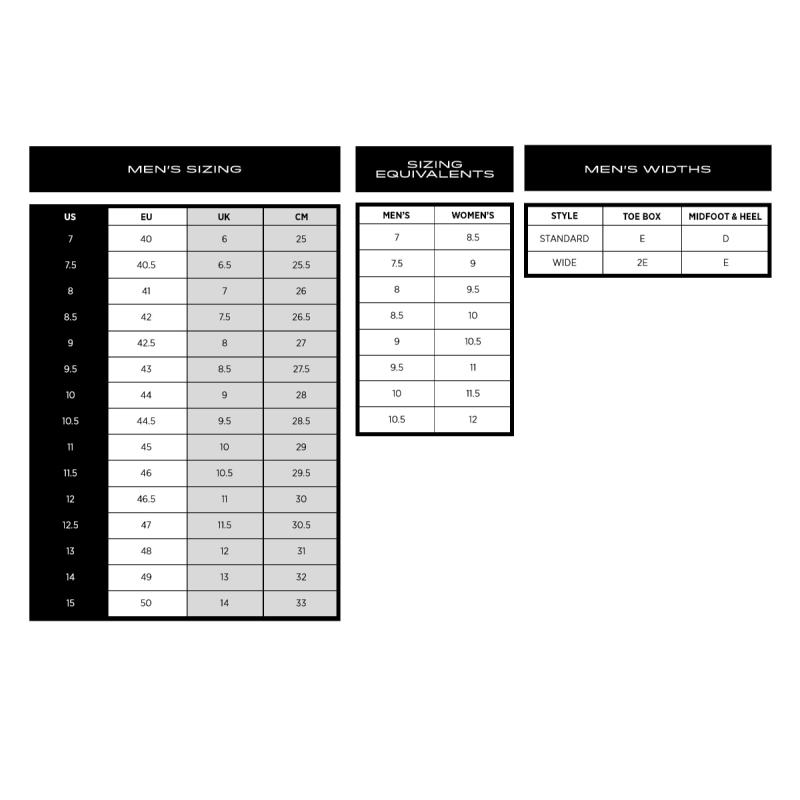 MEN'S SIZING

| US | EU | UK | CM |
|---|---|---|---|
| 7 | 40 | 6 | 25 |
| 7.5 | 40.5 | 6.5 | 25.5 |
| 8 | 41 | 7 | 26 |
| 8.5 | 42 | 7.5 | 26.5 |
| 9 | 42.5 | 8 | 27 |
| 9.5 | 43 | 8.5 | 27.5 |
| 10 | 44 | 9 | 28 |
| 10.5 | 44.5 | 9.5 | 28.5 |
| 11 | 45 | 10 | 29 |
| 11.5 | 46 | 10.5 | 29.5 |
| 12 | 46.5 | 11 | 30 |
| 12.5 | 47 | 11.5 | 30.5 |
| 13 | 48 | 12 | 31 |
| 14 | 49 | 13 | 32 |
| 15 | 50 | 14 | 33 |

SIZING EQUIVALENTS

| MEN'S | WOMEN'S |
|---|---|
| 7 | 8.5 |
| 7.5 | 9 |
| 8 | 9.5 |
| 8.5 | 10 |
| 9 | 10.5 |
| 9.5 | 11 |
| 10 | 11.5 |
| 10.5 | 12 |

MEN'S WIDTHS

| STYLE | TOE BOX | MIDFOOT & HEEL |
|---|---|---|
| STANDARD | E | D |
| WIDE | 2E | E |